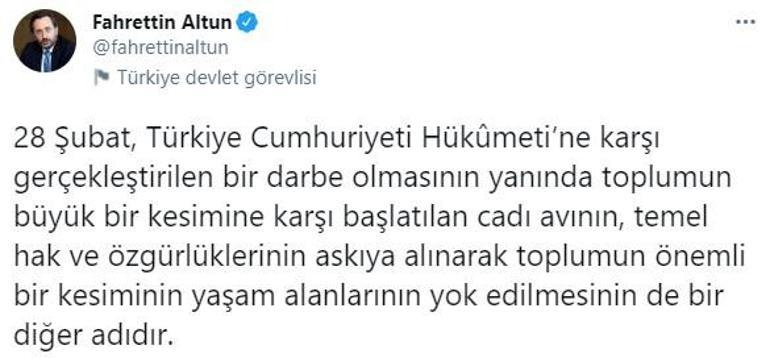 Fahrettin Altun
@fahrettinaltun
Türkiye devlet görevlisi

28 Şubat, Türkiye Cumhuriyeti Hükûmeti'ne karşı gerçekleştirilen bir darbe olmasının yanında toplumun büyük bir kesimine karşı başlatılan cadı avının, temel hak ve özgürlüklerinin askıya alınarak toplumun önemli bir kesiminin yaşam alanlarının yok edilmesinin de bir diğer adıdır.